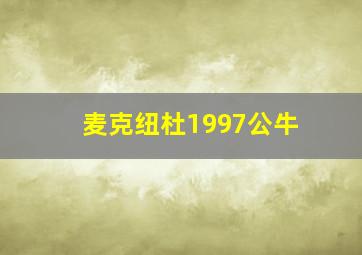 麦克纽杜1997公牛